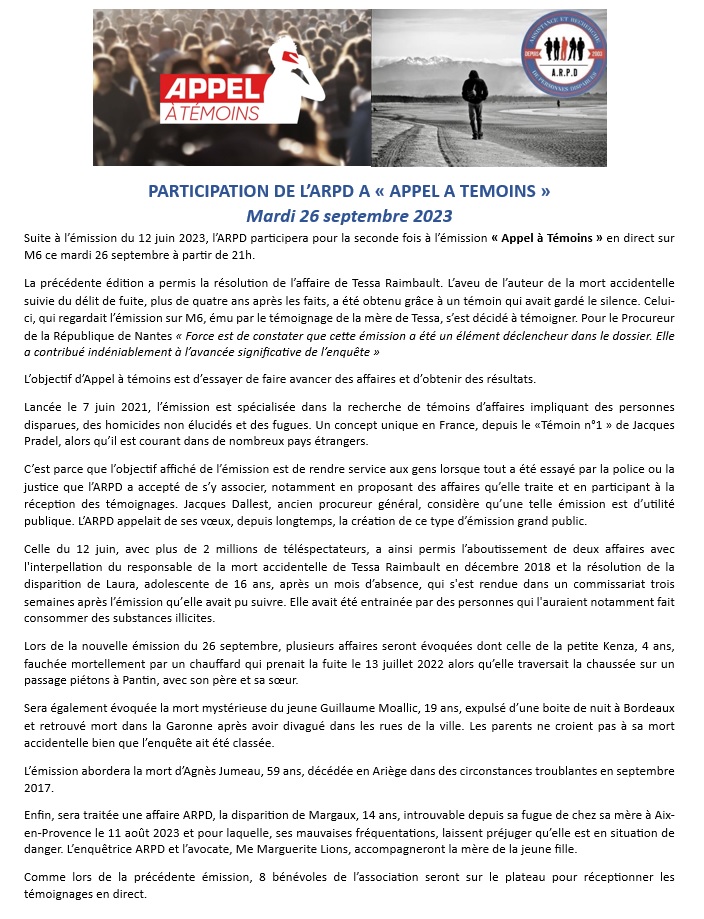 APPEL À TÉMOINS

ASSISTANCE ET RECHERCHE DE PERSONNES DISPARUES
DEPUIS 2003
A.R.P.D

PARTICIPATION DE L'ARPD A « APPEL A TEMOINS »
Mardi 26 septembre 2023

Suite à l'émission du 12 juin 2023, l'ARPD participera pour la seconde fois à l'émission « Appel à Témoins » en direct sur M6 ce mardi 26 septembre à partir de 21h.

La précédente édition a permis la résolution de l'affaire de Tessa Raimbault. L'aveu de l'auteur de la mort accidentelle suivie du délit de fuite, plus de quatre ans après les faits, a été obtenu grâce à un témoin qui avait gardé le silence. Celui-ci, qui regardait l'émission sur M6, ému par le témoignage de la mère de Tessa, s'est décidé à témoigner. Pour le Procureur de la République de Nantes « Force est de constater que cette émission a été un élément déclencheur dans le dossier. Elle a contribué indéniablement à l'avancée significative de l'enquête »

L'objectif d'Appel à témoins est d'essayer de faire avancer des affaires et d'obtenir des résultats.

Lancée le 7 juin 2021, l'émission est spécialisée dans la recherche de témoins d'affaires impliquant des personnes disparues, des homicides non élucidés et des fugues. Un concept unique en France, depuis le «Témoin n°1 » de Jacques Pradel, alors qu'il est courant dans de nombreux pays étrangers.

C'est parce que l'objectif affiché de l'émission est de rendre service aux gens lorsque tout a été essayé par la police ou la justice que l'ARPD a accepté de s'y associer, notamment en proposant des affaires qu'elle traite et en participant à la réception des témoignages. Jacques Dallest, ancien procureur général, considère qu'une telle émission est d'utilité publique. L'ARPD appelait de ses vœux, depuis longtemps, la création de ce type d'émission grand public.

Celle du 12 juin, avec plus de 2 millions de téléspectateurs, a ainsi permis l'aboutissement de deux affaires avec l'interpellation du responsable de la mort accidentelle de Tessa Raimbault en décembre 2018 et la résolution de la disparition de Laura, adolescente de 16 ans, après un mois d'absence, qui s'est rendue dans un commissariat trois semaines après l'émission qu'elle avait pu suivre. Elle avait été entrainée par des personnes qui l'auraient notamment fait consommer des substances illicites.

Lors de la nouvelle émission du 26 septembre, plusieurs affaires seront évoquées dont celle de la petite Kenza, 4 ans, fauchée mortellement par un chauffard qui prenait la fuite le 13 juillet 2022 alors qu'elle traversait la chaussée sur un passage piétons à Pantin, avec son père et sa sœur.

Sera également évoquée la mort mystérieuse du jeune Guillaume Moallic, 19 ans, expulsé d'une boite de nuit à Bordeaux et retrouvé mort dans la Garonne après avoir divagué dans les rues de la ville. Les parents ne croient pas à sa mort accidentelle bien que l'enquête ait été classée.

L'émission abordera la mort d'Agnès Jumeau, 59 ans, décédée en Ariège dans des circonstances troublantes en septembre 2017.

Enfin, sera traitée une affaire ARPD, la disparition de Margaux, 14 ans, introuvable depuis sa fugue de chez sa mère à Aix-en-Provence le 11 août 2023 et pour laquelle, ses mauvaises fréquentations, laissent préjuger qu'elle est en situation de danger. L'enquêtrice ARPD et l'avocate, Me Marguerite Lions, accompagneront la mère de la jeune fille.

Comme lors de la précédente émission, 8 bénévoles de l'association seront sur le plateau pour réceptionner les témoignages en direct.